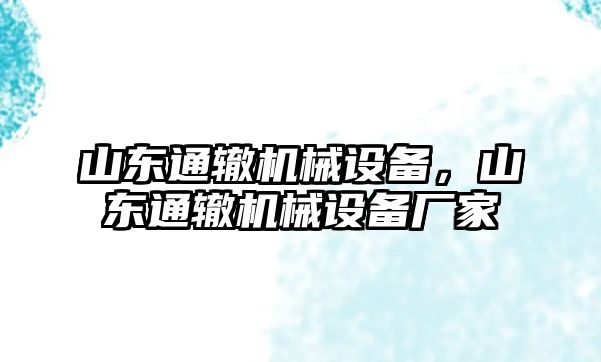 山东通辙机械设备，山东通辙机械设备厂家